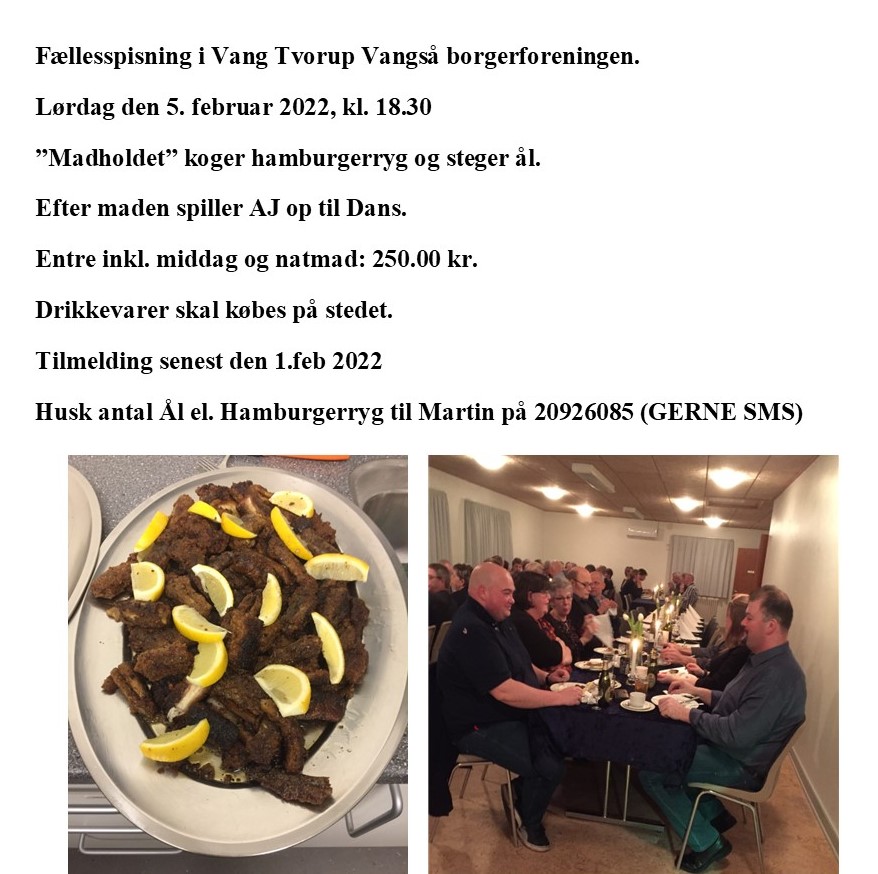 Fællesspisning i Vang Tvorup Vangså borgerforeningen.

Lørdag den 5. februar 2022, kl. 18.30

”Madholdet” koger hamburgerryg og steger ål.

Efter maden spiller AJ op til Dans.

Entre inkl. middag og natmad: 250.00 kr.

Drikkevarer skal købes på stedet.

Tilmelding senest den 1.feb 2022

Husk antal Ål el. Hamburgerryg til Martin på 20926085 (GERNE SMS)